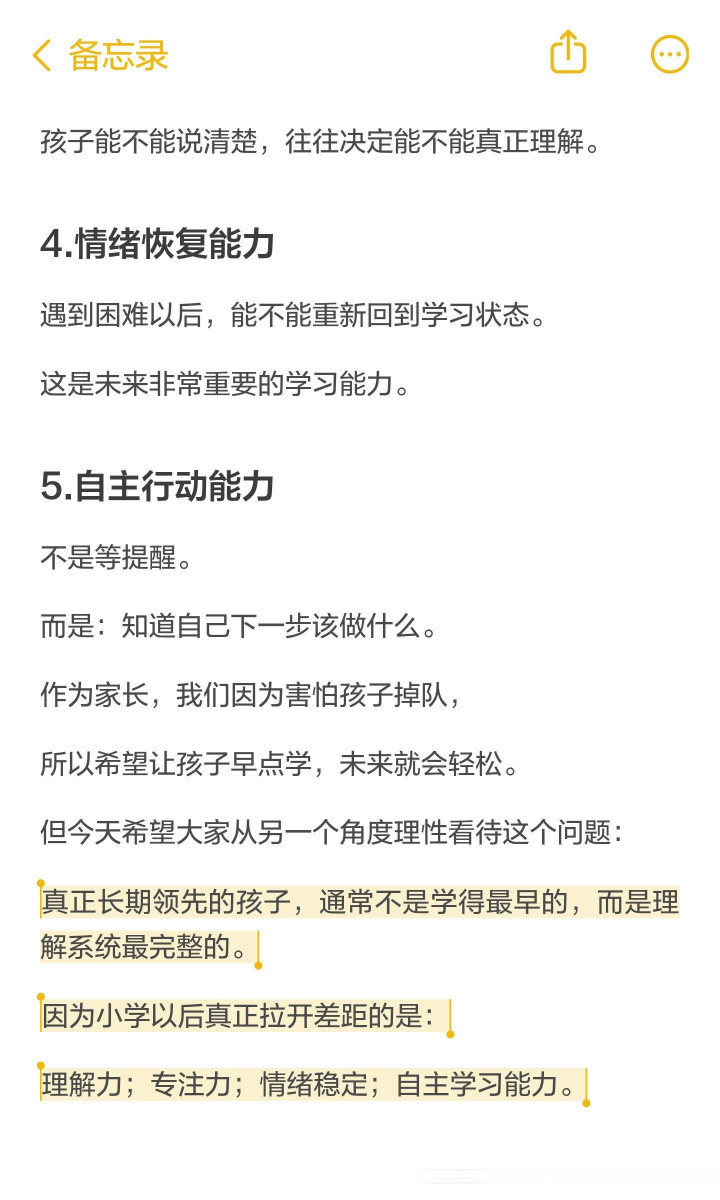 备忘录

孩子能不能说清楚，往往决定能不能真正理解。

4.情绪恢复能力

遇到困难以后，能不能重新回到学习状态。

这是未来非常重要的学习能力。

5.自主行动能力

不是等提醒。

而是：知道自己下一步该做什么。

作为家长，我们因为害怕孩子掉队，

所以希望让孩子早点学，未来就会轻松。

但今天希望大家从另一个角度理性看待这个问题：

真正长期领先的孩子，通常不是学得最早的，而是理解系统最完整的。

因为小学以后真正拉开差距的是：

理解力；专注力；情绪稳定；自主学习能力。